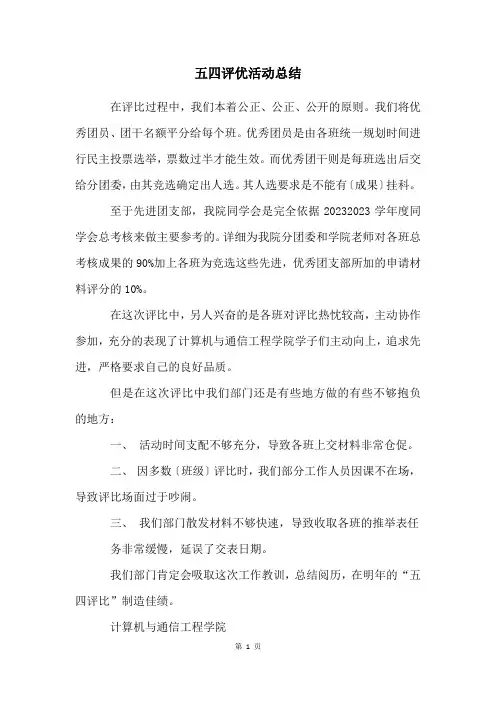 五四评优活动总结

在评比过程中，我们本着公正、公正、公开的原则。我们将优秀团员、团干名额平分给每个班。优秀团员是由各班统一规划时间进行民主投票选举，票数过半才能生效。而优秀团干则是每班选出后交给分团委，由其竞选确定出人选。其人选要求是不能有〔成果〕挂科。

至于先进团支部，我院同学会是完全依据 20232023 学年度同学会总考核来做主要参考的。详细为我院分团委和学院老师对各班总考核成果的 90%加上各班为竞选这些先进，优秀团支部所加的申请材料评分的 10%。

在这次评比中，另人兴奋的是各班对评比热忱较高，主动协作参加，充分的表现了计算机与通信工程学院学子们主动向上，追求先进，严格要求自己的良好品质。

但是在这次评比中我们部门还是有些地方做的有些不够抱负的地方：

一、 活动时间支配不够充分，导致各班上交材料非常仓促。

二、 因多数〔班级〕评比时，我们部分工作人员因课不在场，导致评比场面过于吵闹。

三、 我们部门散发材料不够快速，导致收取各班的推举表任务非常缓慢，延误了交表日期。

我们部门肯定会吸取这次工作教训，总结阅历，在明年的“五四评比”制造佳绩。

计算机与通信工程学院

第 1 页